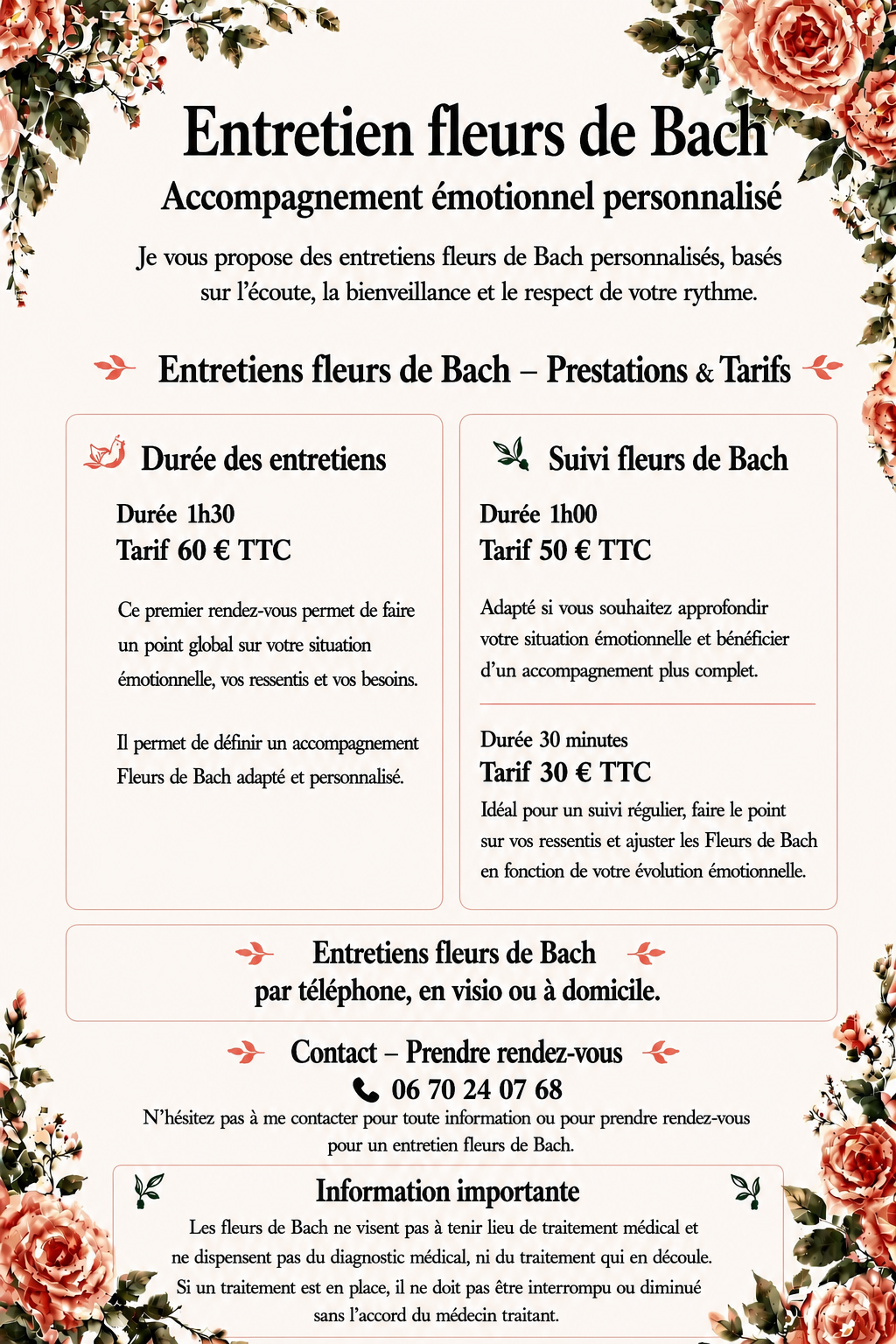 Entretien fleurs de Bach

Accompagnement émotionnel personnalisé

Je vous propose des entretiens fleurs de Bach personnalisés, basés sur l'écoute, la bienveillance et le respect de votre rythme.

Entretiens fleurs de Bach – Prestations & Tarifs

Durée des entretiens

Durée 1h30
Tarif 60 € TTC

Ce premier rendez-vous permet de faire un point global sur votre situation émotionnelle, vos ressentis et vos besoins.

Il permet de définir un accompagnement Fleurs de Bach adapté et personnalisé.

Suivi fleurs de Bach

Durée 1h00
Tarif 50 € TTC

Adapté si vous souhaitez approfondir votre situation émotionnelle et bénéficier d'un accompagnement plus complet.

Durée 30 minutes
Tarif 30 € TTC
Idéal pour un suivi régulier, faire le point sur vos ressentis et ajuster les Fleurs de Bach en fonction de votre évolution émotionnelle.

Entretiens fleurs de Bach
par téléphone, en visio ou à domicile.

Contact – Prendre rendez-vous
06 70 24 07 68
N'hésitez pas à me contacter pour toute information ou pour prendre rendez-vous pour un entretien fleurs de Bach.

Information importante
Les fleurs de Bach ne visent pas à tenir lieu de traitement médical et ne dispensent pas du diagnostic médical, ni du traitement qui en découle. Si un traitement est en place, il ne doit pas être interrompu ou diminué sans l'accord du médecin traitant.